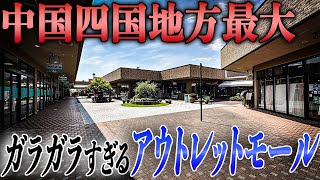 中国四国地方最大

ガラガラすぎるアウトレットモール